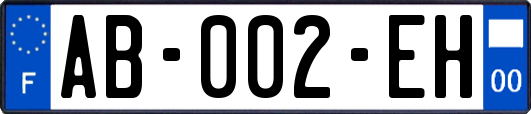 F

AB-002-EH

00